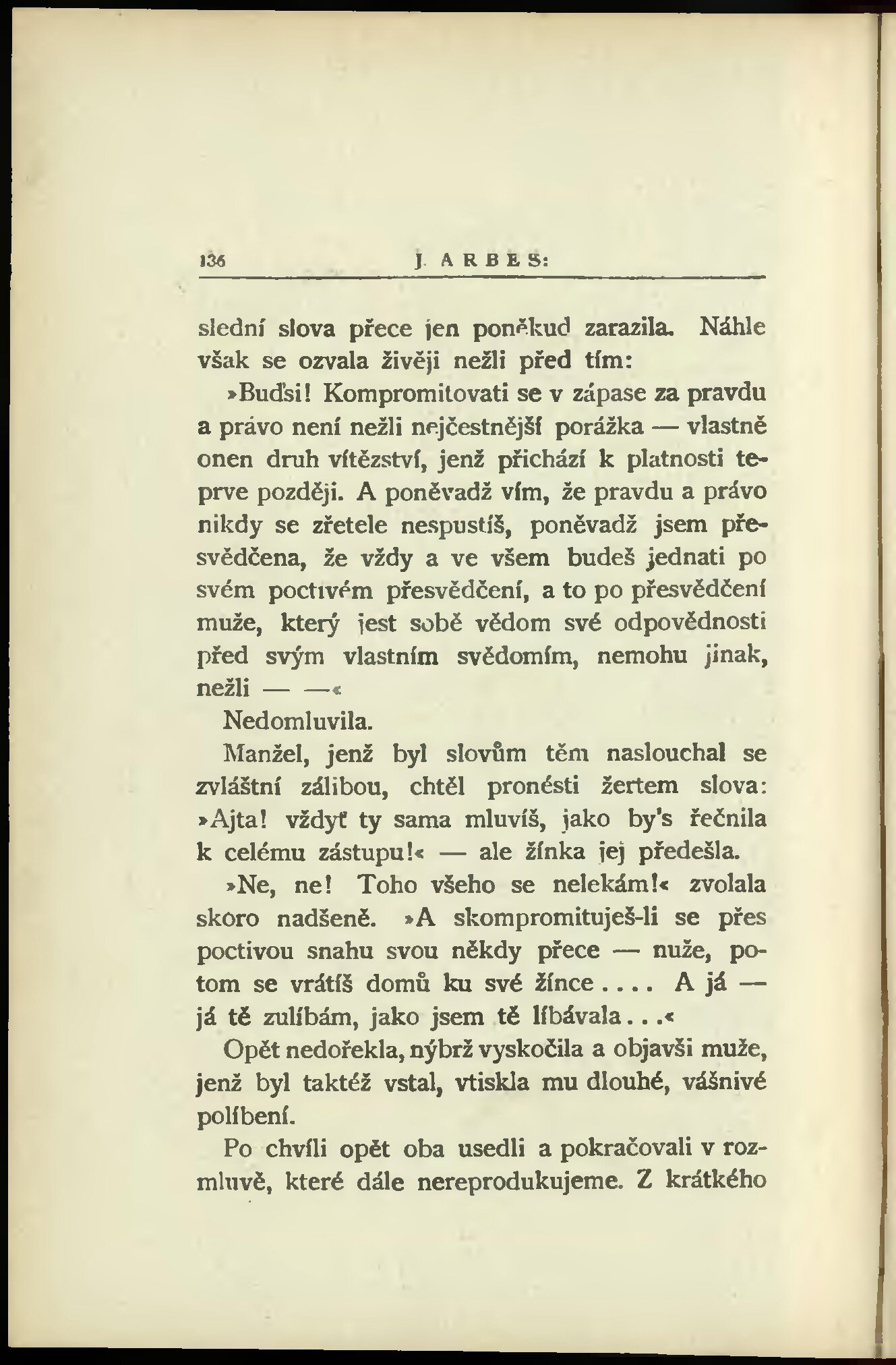 136 J. ARBES:

slední slova přece jen poněkud zarazila. Náhle však se ozvala živěji nežli před tím:

»Buďsi! Kompromitovati se v zápase za pravdu a právo není nežli nejčestnější porážka — vlastně onen druh vítězství, jenž přichází k platnosti teprve později. A poněvadž vím, že pravdu a právo nikdy se zřetele nespustíš, poněvadž jsem přesvědčena, že vždy a ve všem budeš jednati po svém poctivém přesvědčení, a to po přesvědčení muže, který jest sobě vědom své odpovědnosti před svým vlastním svědomím, nemohu jinak, nežli — —«

Nedomluvila.

Manžel, jenž byl slovům těm naslouchal se zvláštní zálibou, chtěl pronésti žertem slova: »Ajta! vždyť ty sama mluvíš, jako by's řečnila k celému zástupu!« — ale žínka jej předešla.

»Ne, ne! Toho všeho se nelekám!« zvolala skoro nadšeně. »A skompromituješ-li se přes poctivou snahu svou někdy přece — nuže, potom se vrátíš domů ku své žínce.... A já — já tě zulíbám, jako jsem tě líbávala...«

Opět nedořekla, nýbrž vyskočila a objavši muže, jenž byl taktéž vstal, vtiskla mu dlouhé, vášnivé políbení.

Po chvíli opět oba usedli a pokračovali v rozmluvě, které dále nereprodukujeme. Z krátkého